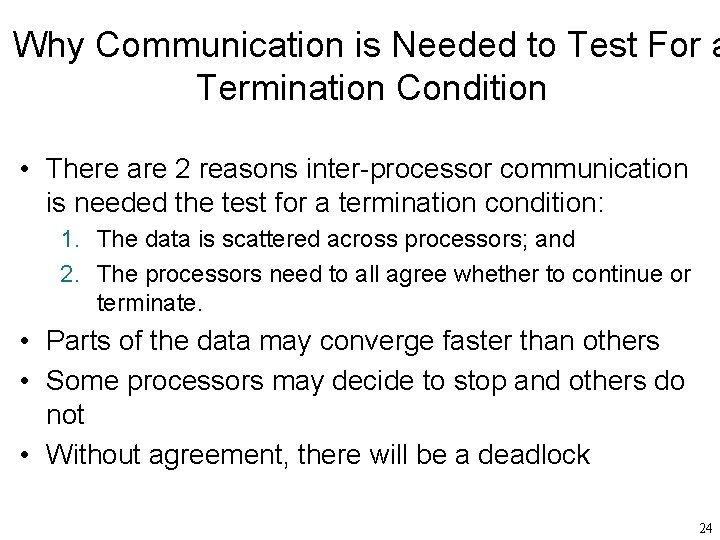 Why Communication is Needed to Test For a Termination Condition

• There are 2 reasons inter-processor communication is needed the test for a termination condition:
1. The data is scattered across processors; and
2. The processors need to all agree whether to continue or terminate.
• Parts of the data may converge faster than others
• Some processors may decide to stop and others do not
• Without agreement, there will be a deadlock

24